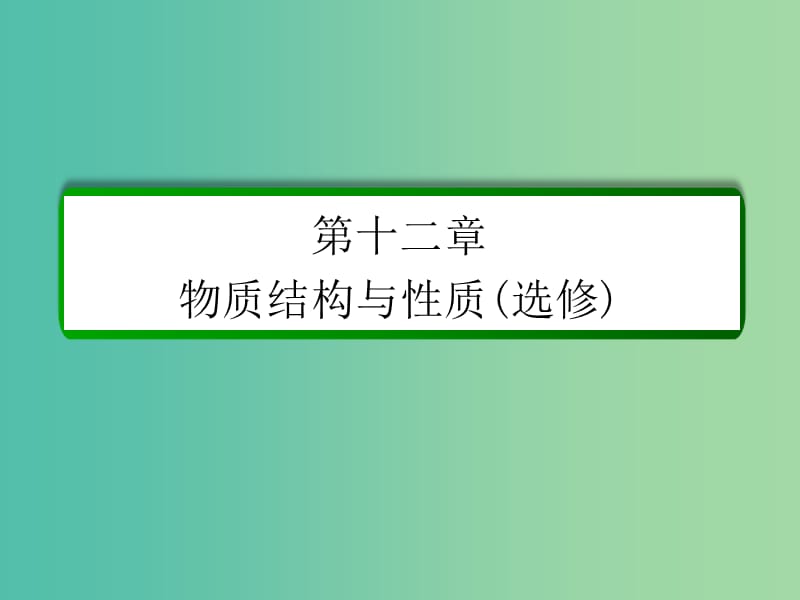 第十二章
物质结构与性质(选修)